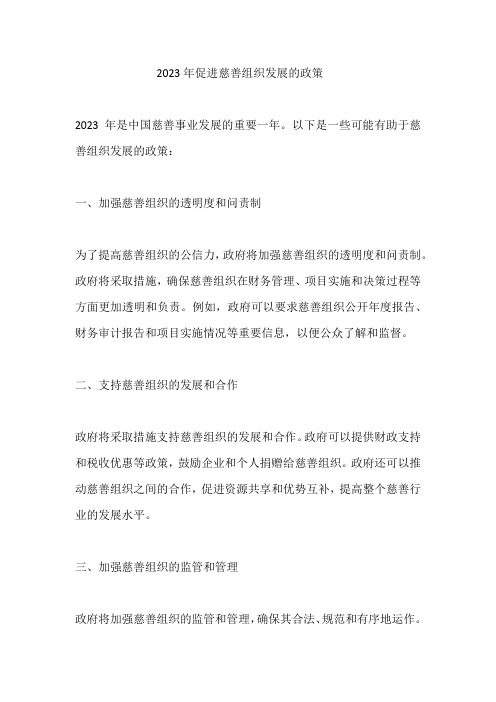 2023 年促进慈善组织发展的政策

2023 年是中国慈善事业发展的重要一年。以下是一些可能有助于慈善组织发展的政策：

一、加强慈善组织的透明度和问责制

为了提高慈善组织的公信力，政府将加强慈善组织的透明度和问责制。政府将采取措施，确保慈善组织在财务管理、项目实施和决策过程等方面更加透明和负责。例如，政府可以要求慈善组织公开年度报告、财务审计报告和项目实施情况等重要信息，以便公众了解和监督。

二、支持慈善组织的发展和合作

政府将采取措施支持慈善组织的发展和合作。政府可以提供财政支持和税收优惠等政策，鼓励企业和个人捐赠给慈善组织。政府还可以推动慈善组织之间的合作，促进资源共享和优势互补，提高整个慈善行业的发展水平。

三、加强慈善组织的监管和管理

政府将加强慈善组织的监管和管理，确保其合法、规范和有序地运作。